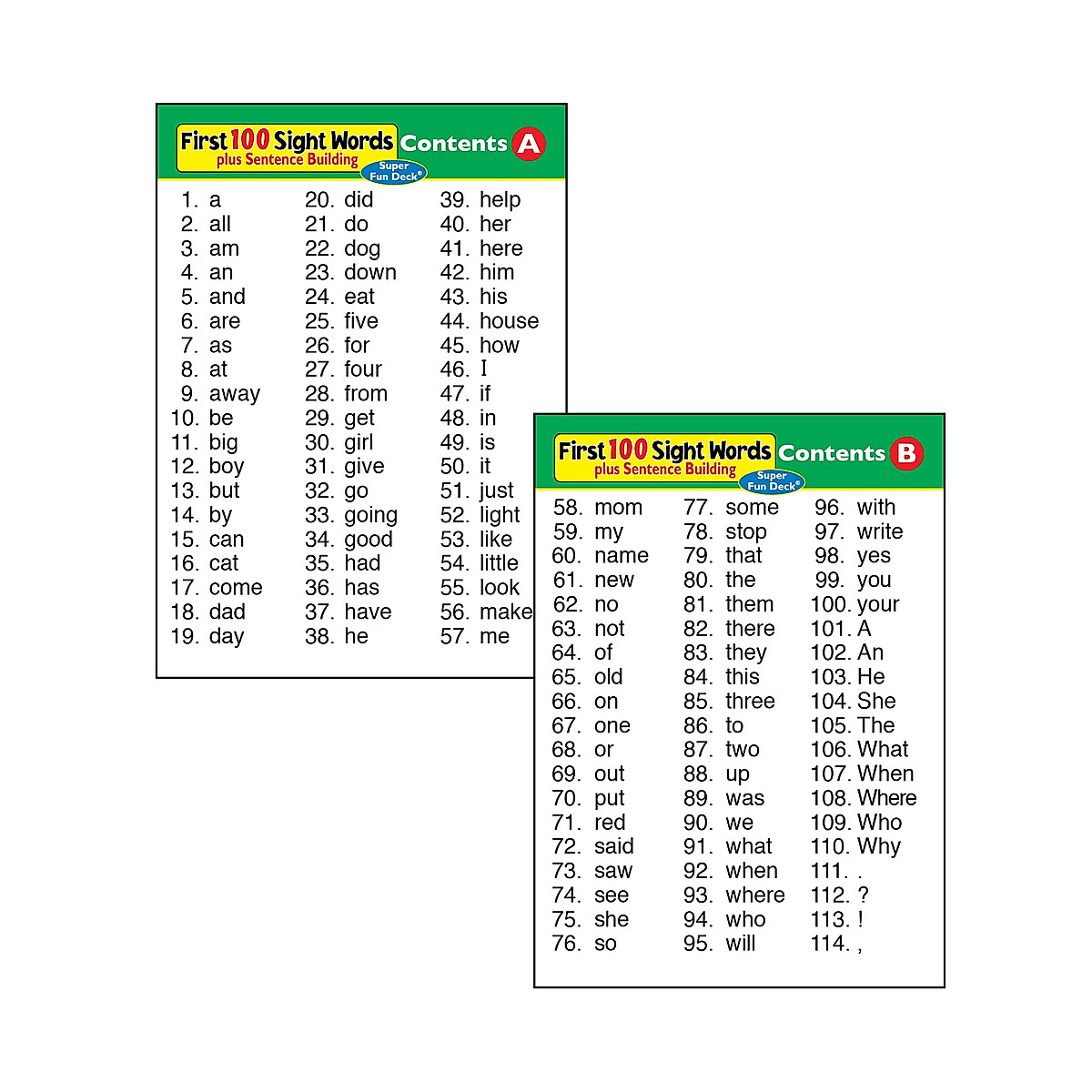 First 100 Sight Words plus Sentence Building Super Fun Deck® Contents A

1. a
2. all
3. am
4. an
5. and
6. are
7. as
8. at
9. away
10. be
11. big
12. boy
13. but
14. by
15. can
16. cat
17. come
18. dad
19. day

20. did
21. do
22. dog
23. down
24. eat
25. five
26. for
27. four
28. from
29. get
30. girl
31. give
32. go
33. going
34. good
35. had
36. has
37. have
38. he

39. help
40. her
41. here
42. him
43. his
44. house
45. how
46. I
47. if
48. in
49. is
50. it
51. just
52. light
53. like
54. little
55. look
56. make
57. me

First 100 Sight Words plus Sentence Building Super Fun Deck® Contents B

58. mom
59. my
60. name
61. new
62. no
63. not
64. of
65. old
66. on
67. one
68. or
69. out
70. put
71. red
72. said
73. saw
74. see
75. she
76. so

77. some
78. stop
79. that
80. the
81. them
82. there
83. they
84. this
85. three
86. to
87. two
88. up
89. was
90. we
91. what
92. when
93. where
94. who
95. will

96. with
97. write
98. yes
99. you
100. your
101. A
102. An
103. He
104. She
105. The
106. What
107. When
108. Where
109. Who
110. Why
111. .
112. ?
113. !
114. ,